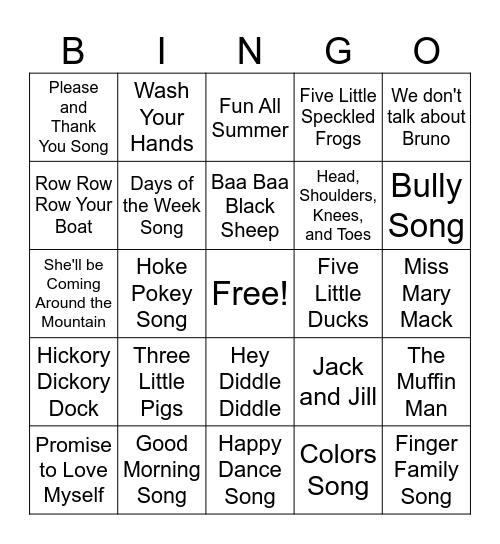 | B | I | N | G | O |
|---|---|---|---|---|
| Please and Thank You Song | Wash Your Hands | Fun All Summer | Five Little Speckled Frogs | We don't talk about Bruno |
| Row Row Row Your Boat | Days of the Week Song | Baa Baa Black Sheep | Head, Shoulders, Knees, and Toes | Bully Song |
| She'll be Coming Around the Mountain | Hoke Pokey Song | Free! | Five Little Ducks | Miss Mary Mack |
| Hickory Dickory Dock | Three Little Pigs | Hey Diddle Diddle | Jack and Jill | The Muffin Man |
| Promise to Love Myself | Good Morning Song | Happy Dance Song | Colors Song | Finger Family Song |